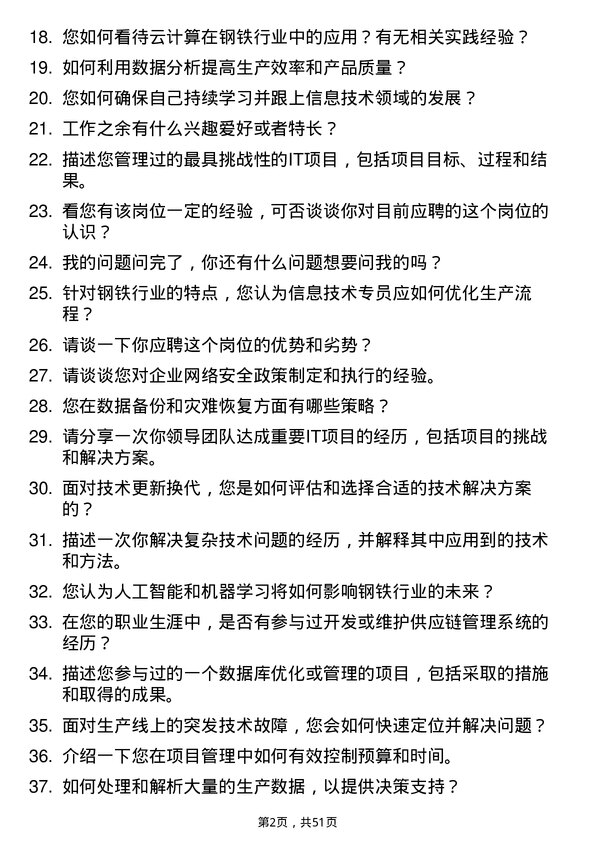 18. 您如何看待云计算在钢铁行业中的应用？有无相关实践经验？

19. 如何利用数据分析提高生产效率和产品质量？

20. 您如何确保自己持续学习并跟上信息技术领域的发展？

21. 工作之余有什么兴趣爱好或者特长？

22. 描述您管理过的最具挑战性的IT项目，包括项目目标、过程和结果。

23. 看您有该岗位一定的经验，可否谈谈你对目前应聘的这个岗位的认识？

24. 我的问题问完了，你还有什么问题想要问我的吗？

25. 针对钢铁行业的特点，您认为信息技术专员应如何优化生产流程？

26. 请谈一下你应聘这个岗位的优势和劣势？

27. 请谈谈您对企业网络安全政策制定和执行的经验。

28. 您在数据备份和灾难恢复方面有哪些策略？

29. 请分享一次你领导团队达成重要IT项目的经历，包括项目的挑战和解决方案。

30. 面对技术更新换代，您是如何评估和选择合适的技术解决方案的？

31. 描述一次你解决复杂技术问题的经历，并解释其中应用到的技术和方法。

32. 您认为人工智能和机器学习将如何影响钢铁行业的未来？

33. 在您的职业生涯中，是否有参与过开发或维护供应链管理系统的经历？

34. 描述您参与过的一个数据库优化或管理的项目，包括采取的措施和取得的成果。

35. 面对生产线上的突发技术故障，您会如何快速定位并解决问题？

36. 介绍一下您在项目管理中如何有效控制预算和时间。

37. 如何处理和解析大量的生产数据，以提供决策支持？

第2页，共51页